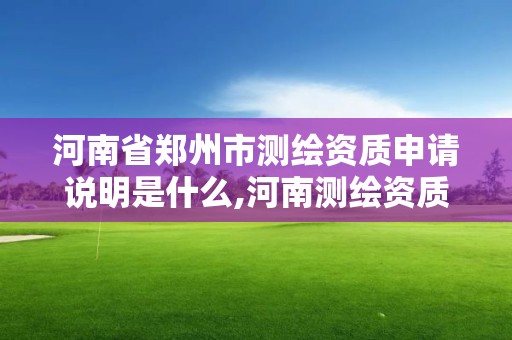 河南省郑州市测绘资质申请说明是什么,河南测绘资质